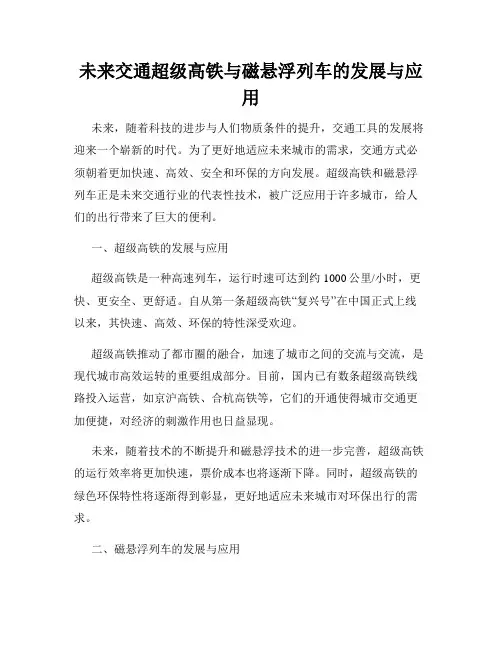 未来交通超级高铁与磁悬浮列车的发展与应用

未来，随着科技的进步与人们物质条件的提升，交通工具的发展将迎来一个崭新的时代。为了更好地适应未来城市的需求，交通方式必须朝着更加快速、高效、安全和环保的方向发展。超级高铁和磁悬浮列车正是未来交通行业的代表性技术，被广泛应用于许多城市，给人们的出行带来了巨大的便利。

一、超级高铁的发展与应用

超级高铁是一种高速列车，运行时速可达到约 1000 公里/小时，更快、更安全、更舒适。自从第一条超级高铁“复兴号”在中国正式上线以来，其快速、高效、环保的特性深受欢迎。

超级高铁推动了都市圈的融合，加速了城市之间的交流与交流，是现代城市高效运转的重要组成部分。目前，国内已有数条超级高铁线路投入运营，如京沪高铁、合杭高铁等，它们的开通使得城市交通更加便捷，对经济的刺激作用也日益显现。

未来，随着技术的不断提升和磁悬浮技术的进一步完善，超级高铁的运行效率将更加快速，票价成本也将逐渐下降。同时，超级高铁的绿色环保特性将逐渐得到彰显，更好地适应未来城市对环保出行的需求。

二、磁悬浮列车的发展与应用